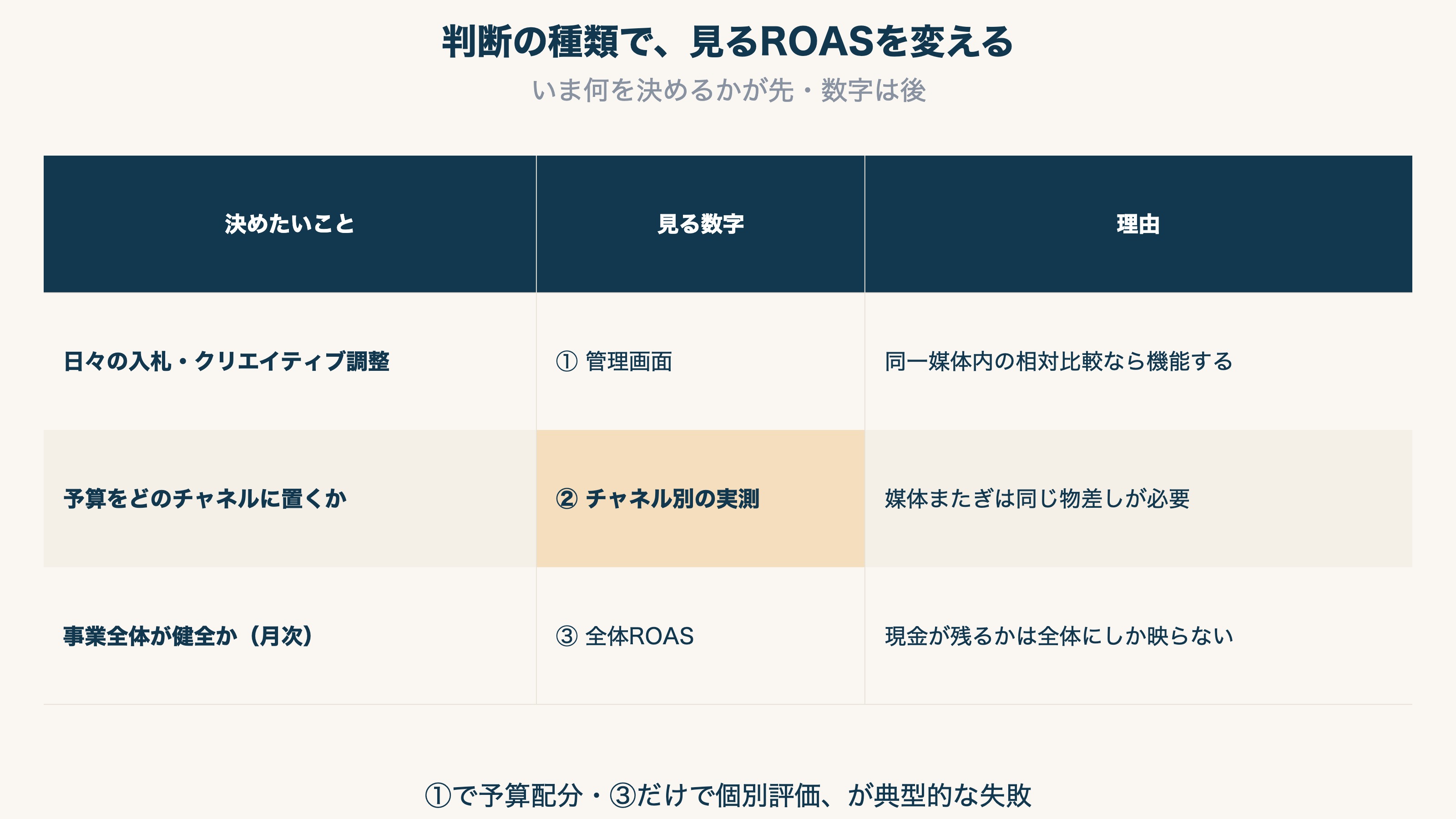 判断の種類で、見るROASを変える

いま何を決めるかが先・数字は後

| 決めたいこと | 見る数字 | 理由 |
|---|---|---|
| 日々の入札・クリエイティブ調整 | ① 管理画面 | 同一媒体内の相対比較なら機能する |
| 予算をどのチャネルに置くか | ② チャネル別の実測 | 媒体またぎは同じ物差しが必要 |
| 事業全体が健全か（月次） | ③ 全体ROAS | 現金が残るかは全体にしか映らない |

①で予算配分・③だけで個別評価、が典型的な失敗